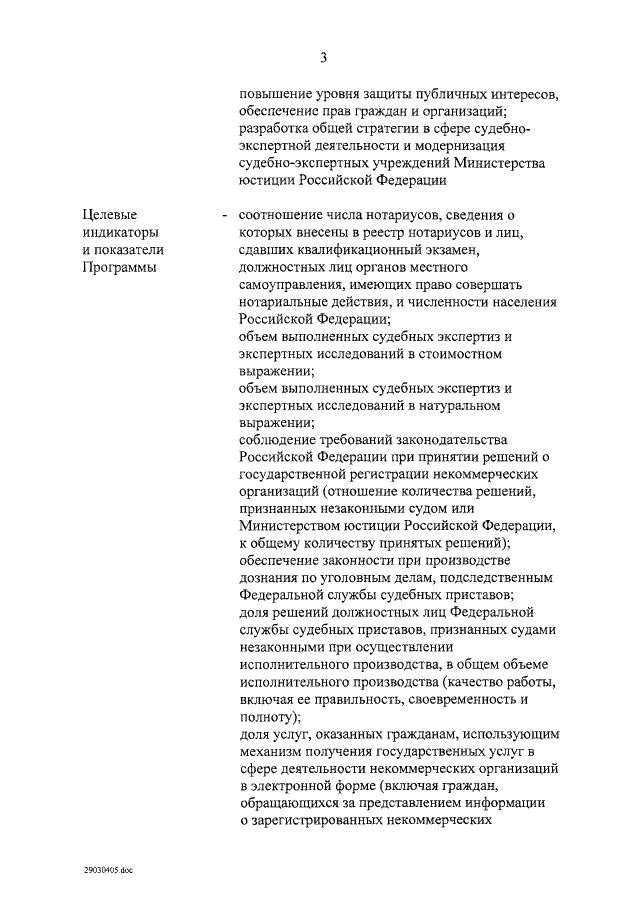 3

повышение уровня защиты публичных интересов, обеспечение прав граждан и организаций; разработка общей стратегии в сфере судебно-экспертной деятельности и модернизация судебно-экспертных учреждений Министерства юстиции Российской Федерации

Целевые индикаторы и показатели Программы

- соотношение числа нотариусов, сведения о которых внесены в реестр нотариусов и лиц, сдавших квалификационный экзамен, должностных лиц органов местного самоуправления, имеющих право совершать нотариальные действия, и численности населения Российской Федерации;
объем выполненных судебных экспертиз и экспертных исследований в стоимостном выражении;
объем выполненных судебных экспертиз и экспертных исследований в натуральном выражении;
соблюдение требований законодательства Российской Федерации при принятии решений о государственной регистрации некоммерческих организаций (отношение количества решений, признанных незаконными судом или Министерством юстиции Российской Федерации, к общему количеству принятых решений);
обеспечение законности при производстве дознания по уголовным делам, подследственным Федеральной службы судебных приставов;
доля решений должностных лиц Федеральной службы судебных приставов, признанных судами незаконными при осуществлении исполнительного производства, в общем объеме исполнительного производства (качество работы, включая ее правильность, своевременность и полноту);
доля услуг, оказанных гражданам, использующим механизм получения государственных услуг в сфере деятельности некоммерческих организаций в электронной форме (включая граждан, обращающихся за представлением информации о зарегистрированных некоммерческих

29030405.doc